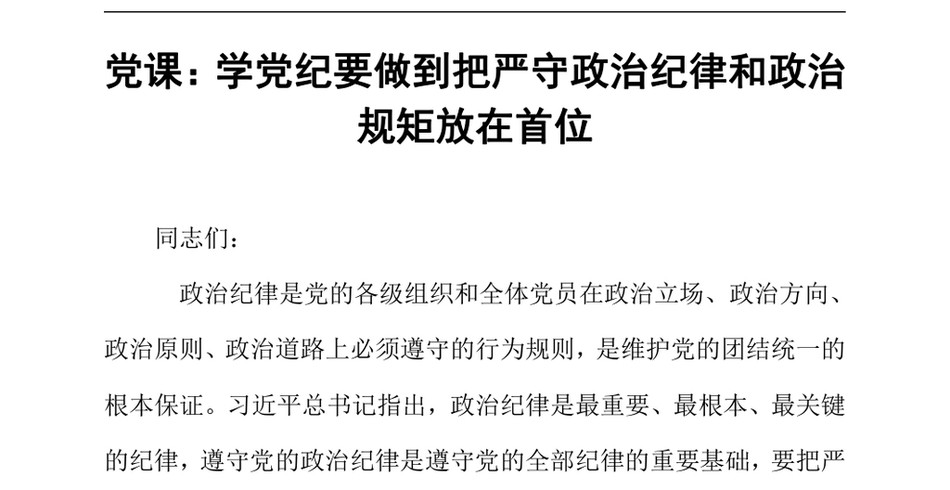 党课：学党纪要做到把严守政治纪律和政治规矩放在首位

同志们：

政治纪律是党的各级组织和全体党员在政治立场、政治方向、政治原则、政治道路上必须遵守的行为规则，是维护党的团结统一的根本保证。习近平总书记指出，政治纪律是最重要、最根本、最关键的纪律，遵守党的政治纪律是遵守党的全部纪律的重要基础，要把严